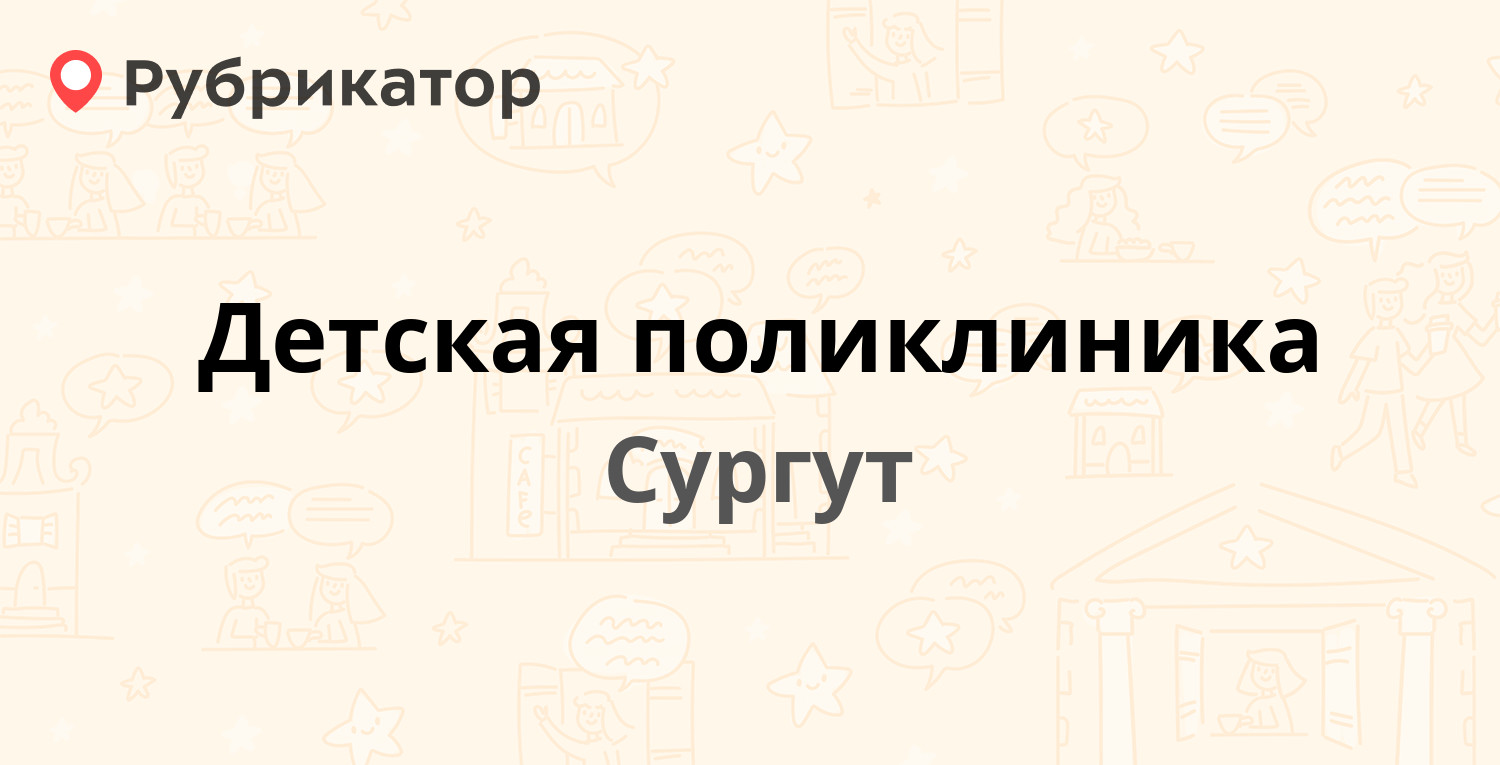 Рубрикатор

Детская поликлиника

Сургут